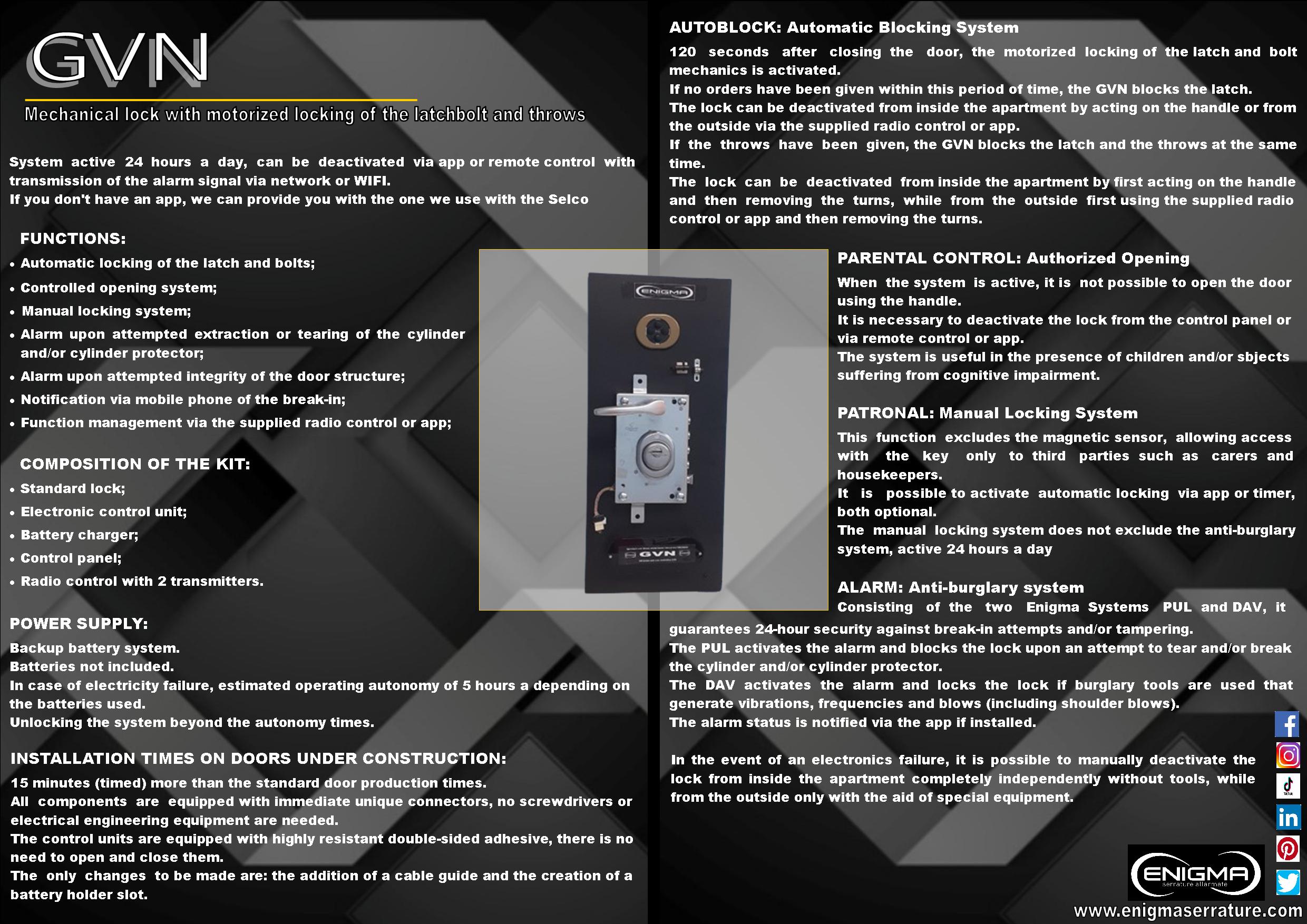 GVN

Mechanical lock with motorized locking of the latchbolt and throws

System active 24 hours a day, can be deactivated via app or remote control with transmission of the alarm signal via network or WIFI.
If you don't have an app, we can provide you with the one we use with the Selco

FUNCTIONS:
• Automatic locking of the latch and bolts;
• Controlled opening system;
• Manual locking system;
• Alarm upon attempted extraction or tearing of the cylinder and/or cylinder protector;
• Alarm upon attempted integrity of the door structure;
• Notification via mobile phone of the break-in;
• Function management via the supplied radio control or app;

COMPOSITION OF THE KIT:
• Standard lock;
• Electronic control unit;
• Battery charger;
• Control panel;
• Radio control with 2 transmitters.

POWER SUPPLY:
Backup battery system.
Batteries not included.
In case of electricity failure, estimated operating autonomy of 5 hours a depending on the batteries used.
Unlocking the system beyond the autonomy times.

INSTALLATION TIMES ON DOORS UNDER CONSTRUCTION:
15 minutes (timed) more than the standard door production times.
All components are equipped with immediate unique connectors, no screwdrivers or electrical engineering equipment are needed.
The control units are equipped with highly resistant double-sided adhesive, there is no need to open and close them.
The only changes to be made are: the addition of a cable guide and the creation of a battery holder slot.

ENIGMA

GVN

AUTOBLOCK: Automatic Blocking System
120 seconds after closing the door, the motorized locking of the latch and bolt mechanics is activated.
If no orders have been given within this period of time, the GVN blocks the latch.
The lock can be deactivated from inside the apartment by acting on the handle or from the outside via the supplied radio control or app.
If the throws have been given, the GVN blocks the latch and the throws at the same time.
The lock can be deactivated from inside the apartment by first acting on the handle and then removing the turns, while from the outside first using the supplied radio control or app and then removing the turns.

PARENTAL CONTROL: Authorized Opening
When the system is active, it is not possible to open the door using the handle.
It is necessary to deactivate the lock from the control panel or via remote control or app.
The system is useful in the presence of children and/or sbjects suffering from cognitive impairment.

PATRONAL: Manual Locking System
This function excludes the magnetic sensor, allowing access with the key only to third parties such as carers and housekeepers.
It is possible to activate automatic locking via app or timer, both optional.
The manual locking system does not exclude the anti-burglary system, active 24 hours a day

ALARM: Anti-burglary system
Consisting of the two Enigma Systems PUL and DAV, it guarantees 24-hour security against break-in attempts and/or tampering.
The PUL activates the alarm and blocks the lock upon an attempt to tear and/or break the cylinder and/or cylinder protector.
The DAV activates the alarm and locks the lock if burglary tools are used that generate vibrations, frequencies and blows (including shoulder blows).
The alarm status is notified via the app if installed.

In the event of an electronics failure, it is possible to manually deactivate the lock from inside the apartment completely independently without tools, while from the outside only with the aid of special equipment.

ENIGMA
serrature allarmate
www.enigmaserrature.com